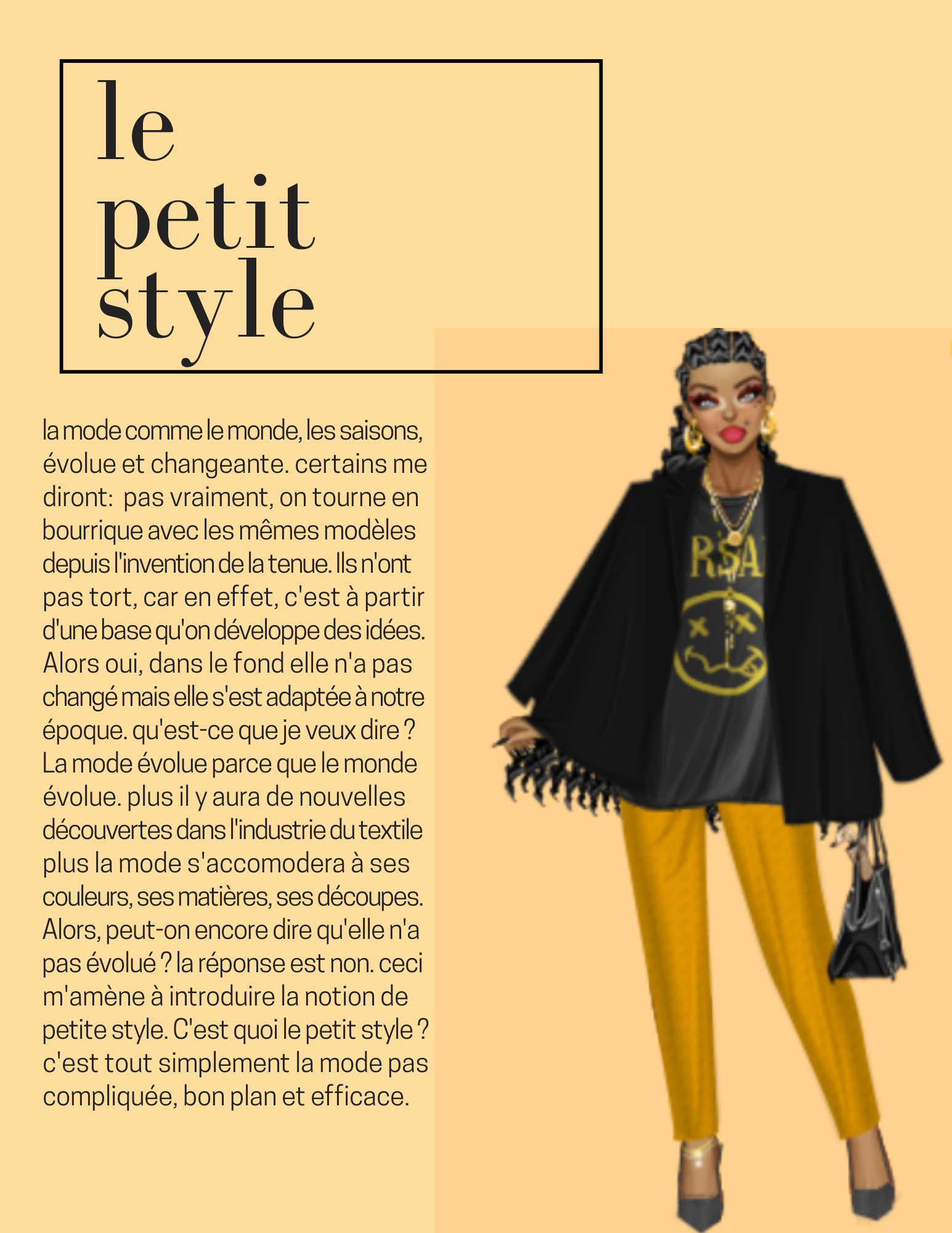 le
petit
style

la mode comme le monde, les saisons, évolue et changeante. certains me diront:  pas vraiment, on tourne en bourrique avec les mêmes modèles depuis l'invention de la tenue. Ils n'ont pas tort, car en effet, c'est à partir d'une base qu'on développe des idées. Alors oui, dans le fond elle n'a pas changé mais elle s'est adaptée à notre époque. qu'est-ce que je veux dire ? La mode évolue parce que le monde évolue. plus il y aura de nouvelles découvertes dans l'industrie du textile plus la mode s'accomodera à ses couleurs, ses matières, ses découpes. Alors, peut-on encore dire qu'elle n'a pas évolué ? la réponse est non. ceci m'amène à introduire la notion de petite style. C'est quoi le petit style ? c'est tout simplement la mode pas compliquée, bon plan et efficace.

RSA